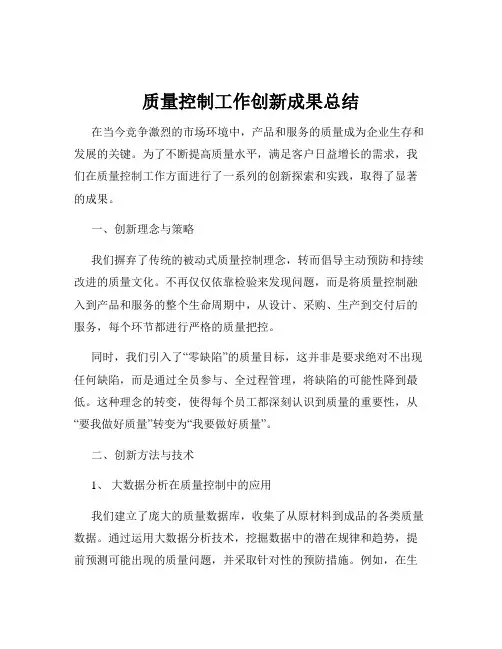 质量控制工作创新成果总结

在当今竞争激烈的市场环境中，产品和服务的质量成为企业生存和发展的关键。为了不断提高质量水平，满足客户日益增长的需求，我们在质量控制工作方面进行了一系列的创新探索和实践，取得了显著的成果。

一、创新理念与策略

我们摒弃了传统的被动式质量控制理念，转而倡导主动预防和持续改进的质量文化。不再仅仅依靠检验来发现问题，而是将质量控制融入到产品和服务的整个生命周期中，从设计、采购、生产到交付后的服务，每个环节都进行严格的质量把控。

同时，我们引入了“零缺陷”的质量目标，这并非是要求绝对不出现任何缺陷，而是通过全员参与、全过程管理，将缺陷的可能性降到最低。这种理念的转变，使得每个员工都深刻认识到质量的重要性，从“要我做好质量”转变为“我要做好质量”。

二、创新方法与技术

1、 大数据分析在质量控制中的应用

我们建立了庞大的质量数据库，收集了从原材料到成品的各类质量数据。通过运用大数据分析技术，挖掘数据中的潜在规律和趋势，提前预测可能出现的质量问题，并采取针对性的预防措施。例如，在生